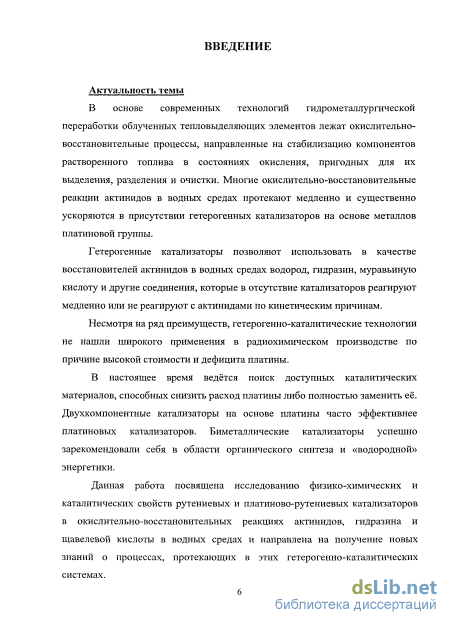 ВВЕДЕНИЕ

Актуальность темы

В основе современных технологий гидрометаллургической переработки облученных тепловыделяющих элементов лежат окислительно-восстановительные процессы, направленные на стабилизацию компонентов растворенного топлива в состояниях окисления, пригодных для их выделения, разделения и очистки. Многие окислительно-восстановительные реакции актинидов в водных средах протекают медленно и существенно ускоряются в присутствии гетерогенных катализаторов на основе металлов платиновой группы.

Гетерогенные катализаторы позволяют использовать в качестве восстановителей актинидов в водных средах водород, гидразин, муравьиную кислоту и другие соединения, которые в отсутствие катализаторов реагируют медленно или не реагируют с актинидами по кинетическим причинам.

Несмотря на ряд преимуществ, гетерогенно-каталитические технологии не нашли широкого применения в радиохимическом производстве по причине высокой стоимости и дефицита платины.

В настоящее время ведётся поиск доступных каталитических материалов, способных снизить расход платины либо полностью заменить её. Двухкомпонентные катализаторы на основе платины часто эффективнее платиновых катализаторов. Биметаллические катализаторы успешно зарекомендовали себя в области органического синтеза и «водородной» энергетики.

Данная работа посвящена исследованию физико-химических и каталитических свойств рутениевых и платиново-рутениевых катализаторов в окислительно-восстановительных реакциях актинидов, гидразина и щавелевой кислоты в водных средах и направлена на получение новых знаний о процессах, протекающих в этих гетерогенно-каталитических системах.

6

dsLib.net
библиотека диссертаций